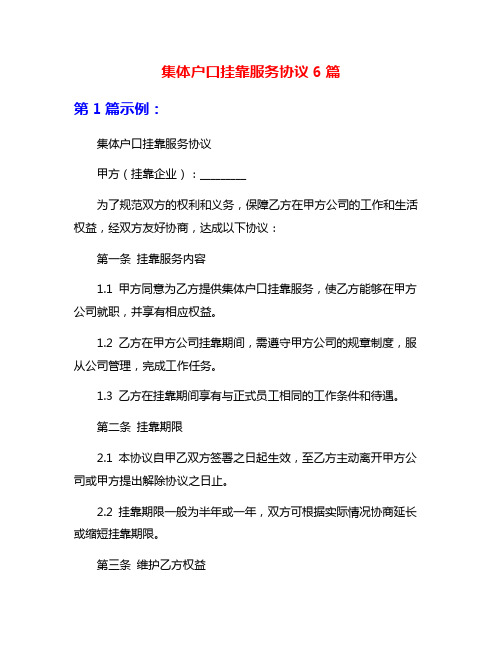 集体户口挂靠服务协议 6 篇

第 1 篇示例：

集体户口挂靠服务协议

甲方（挂靠企业）：________

为了规范双方的权利和义务，保障乙方在甲方公司的工作和生活权益，经双方友好协商，达成以下协议：

第一条 挂靠服务内容

1.1 甲方同意为乙方提供集体户口挂靠服务，使乙方能够在甲方公司就职，并享有相应权益。

1.2 乙方在甲方公司挂靠期间，需遵守甲方公司的规章制度，服从公司管理，完成工作任务。

1.3 乙方在挂靠期间享有与正式员工相同的工作条件和待遇。

第二条 挂靠期限

2.1 本协议自甲乙双方签署之日起生效，至乙方主动离开甲方公司或甲方提出解除协议之日止。

2.2 挂靠期限一般为半年或一年，双方可根据实际情况协商延长或缩短挂靠期限。

第三条 维护乙方权益